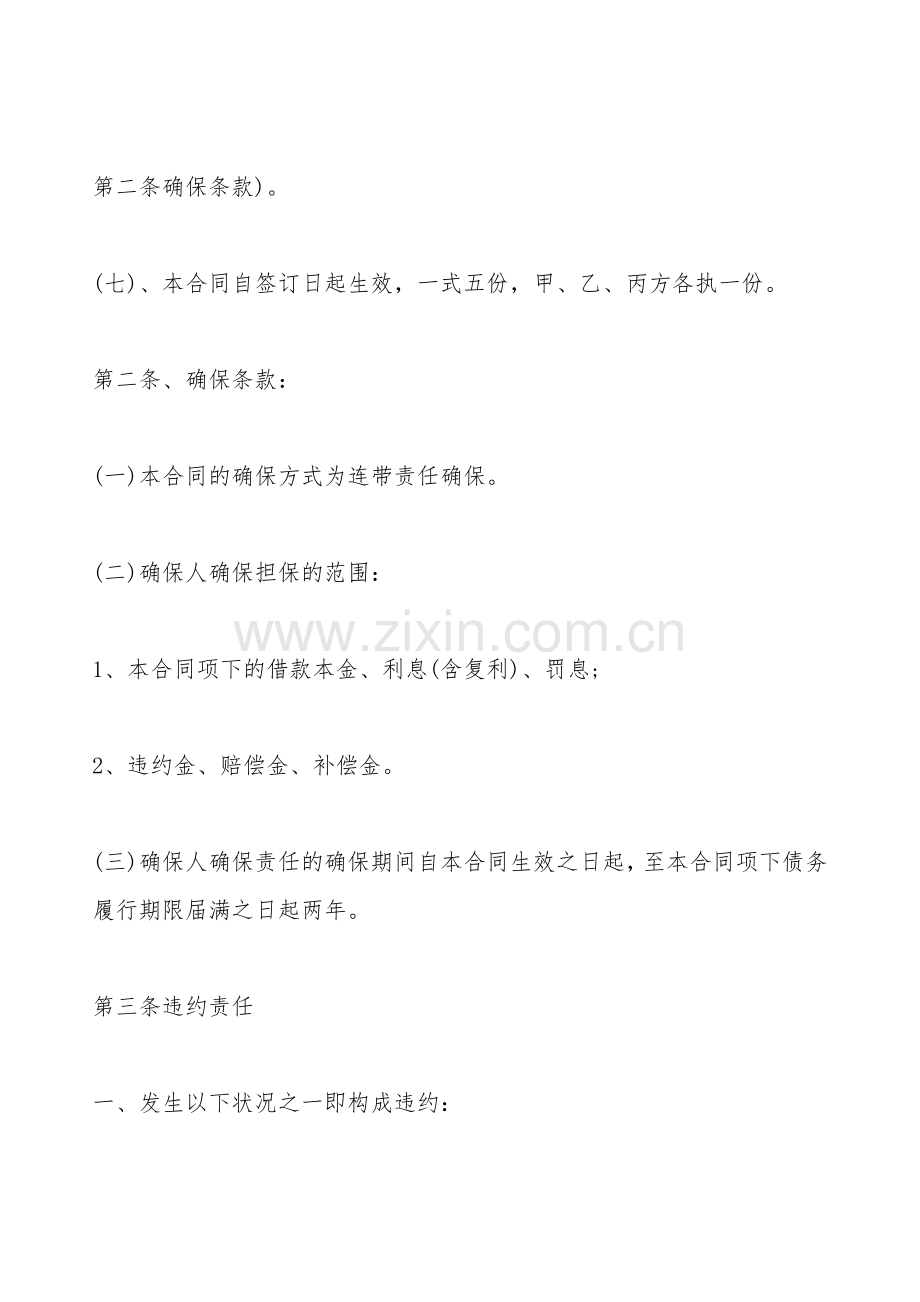 第二条确保条款)。

(七)、本合同自签订日起生效，一式五份，甲、乙、丙方各执一份。

第二条、确保条款：

(一)本合同的确保方式为连带责任确保。

(二)确保人确保担保的范围：

www.zixin.com.cn

1、本合同项下的借款本金、利息(含复利)、罚息;

2、违约金、赔偿金、补偿金。

(三)确保人确保责任的确保期间自本合同生效之日起，至本合同项下债务履行期限届满之日起两年。

第三条违约责任

一、发生以下状况之一即构成违约：